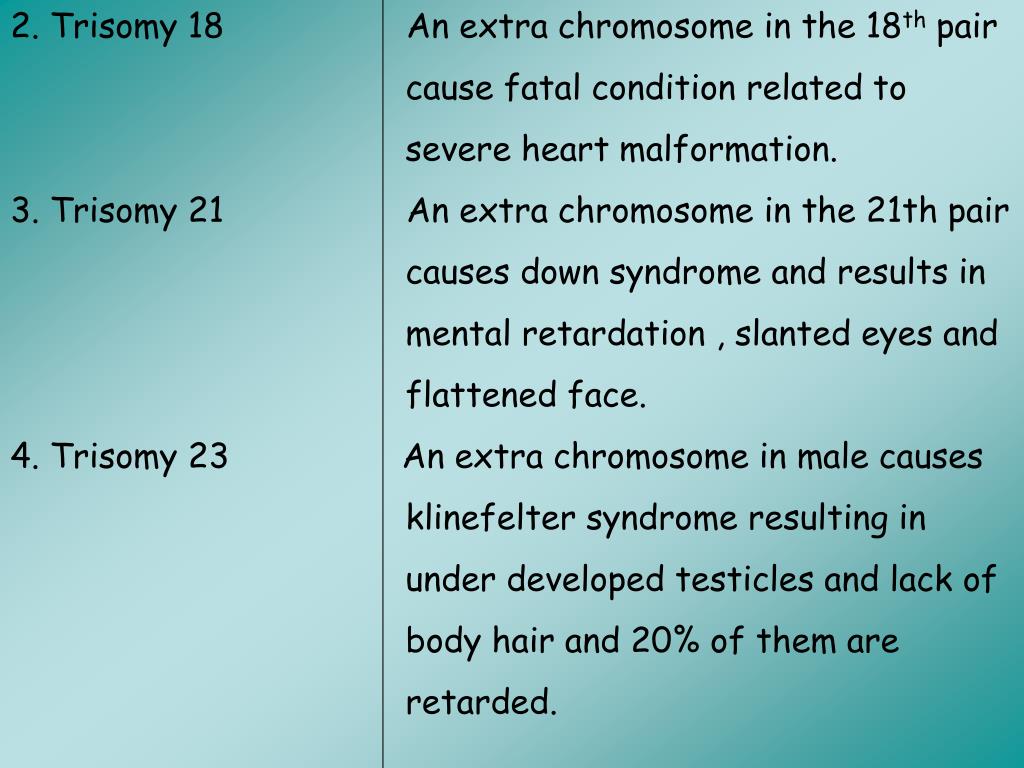 | | |
|---|---|
| 2. Trisomy 18 | An extra chromosome in the 18$^{th}$ pair cause fatal condition related to severe heart malformation. |
| 3. Trisomy 21 | An extra chromosome in the 21th pair causes down syndrome and results in mental retardation , slanted eyes and flattened face. |
| 4. Trisomy 23 | An extra chromosome in male causes klinefelter syndrome resulting in under developed testicles and lack of body hair and 20% of them are retarded. |